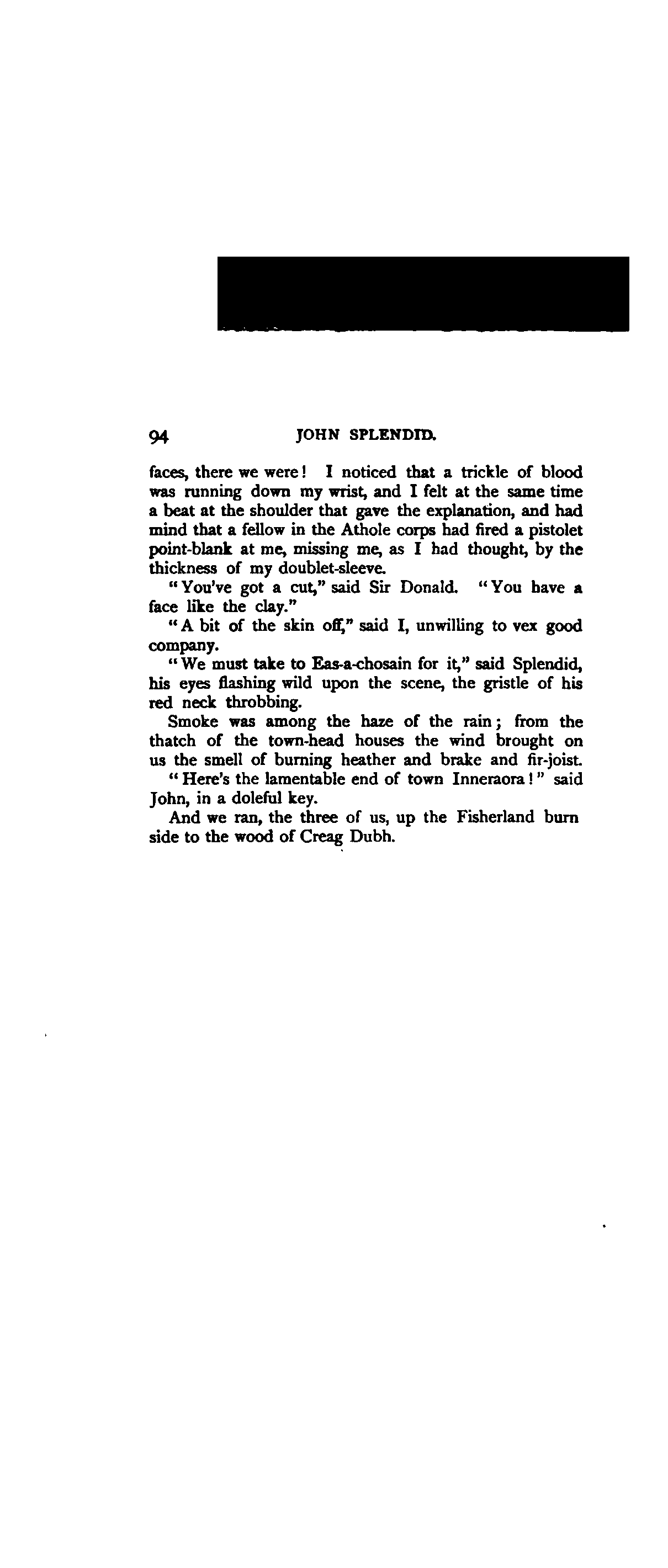 94 JOHN SPLENDID.

faces, there we were! I noticed that a trickle of blood was running down my wrist, and I felt at the same time a beat at the shoulder that gave the explanation, and had mind that a fellow in the Athole corps had fired a pistolet point-blank at me, missing me, as I had thought, by the thickness of my doublet-sleeve.

"You've got a cut," said Sir Donald. "You have a face like the clay."

"A bit of the skin off," said I, unwilling to vex good company.

"We must take to Eas-a-chosain for it," said Splendid, his eyes flashing wild upon the scene, the gristle of his red neck throbbing.

Smoke was among the haze of the rain; from the thatch of the town-head houses the wind brought on us the smell of burning heather and brake and fir-joist.

"Here's the lamentable end of town Inneraora!" said John, in a doleful key.

And we ran, the three of us, up the Fisherland burn side to the wood of Creag Dubh.